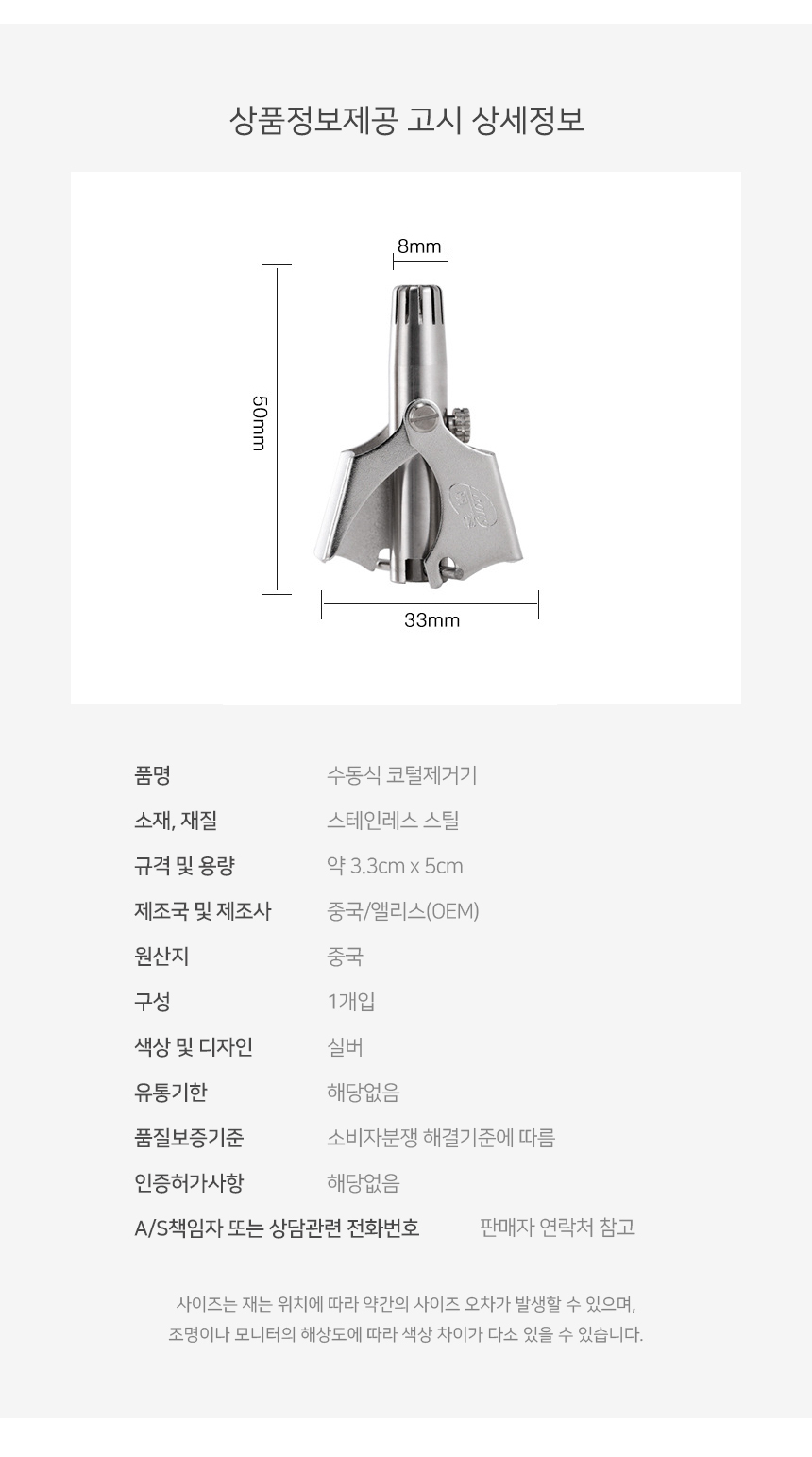 상품정보제공 고시 상세정보

8mm

50mm

33mm

품명
수동식 코털제거기

소재, 재질
스테인레스 스틸

규격 및 용량
약 3.3cm x 5cm

제조국 및 제조사
중국/앨리스(OEM)

원산지
중국

구성
1개입

색상 및 디자인
실버

유통기한
해당없음

품질보증기준
소비자분쟁 해결기준에 따름

인증허가사항
해당없음

A/S책임자 또는 상담관련 전화번호
판매자 연락처 참고

사이즈는 재는 위치에 따라 약간의 사이즈 오차가 발생할 수 있으며, 조명이나 모니터의 해상도에 따라 색상 차이가 다소 있을 수 있습니다.